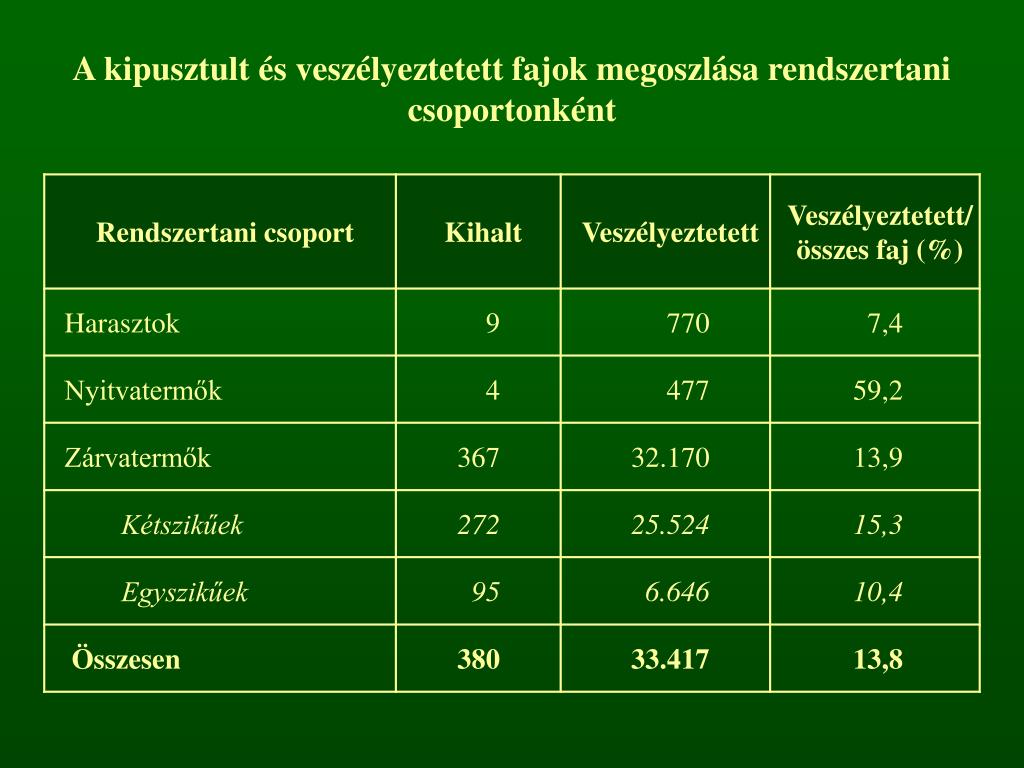 A kipusztult és veszélyeztetett fajok megoszlása rendszertani csoportonként

| Rendszertani csoport | Kihalt | Veszélyeztetett | Veszélyeztetett/ összes faj (%) |
|---|---|---|---|
| Harasztok | 9 | 770 | 7,4 |
| Nyitvatermők | 4 | 477 | 59,2 |
| Zárvatermők | 367 | 32.170 | 13,9 |
| Kétszikűek | 272 | 25.524 | 15,3 |
| Egyszikűek | 95 | 6.646 | 10,4 |
| Összesen | 380 | 33.417 | 13,8 |